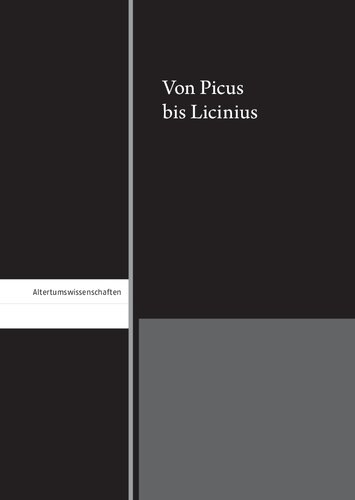 Von Picus
bis Licinius

Altertumswissenschaften